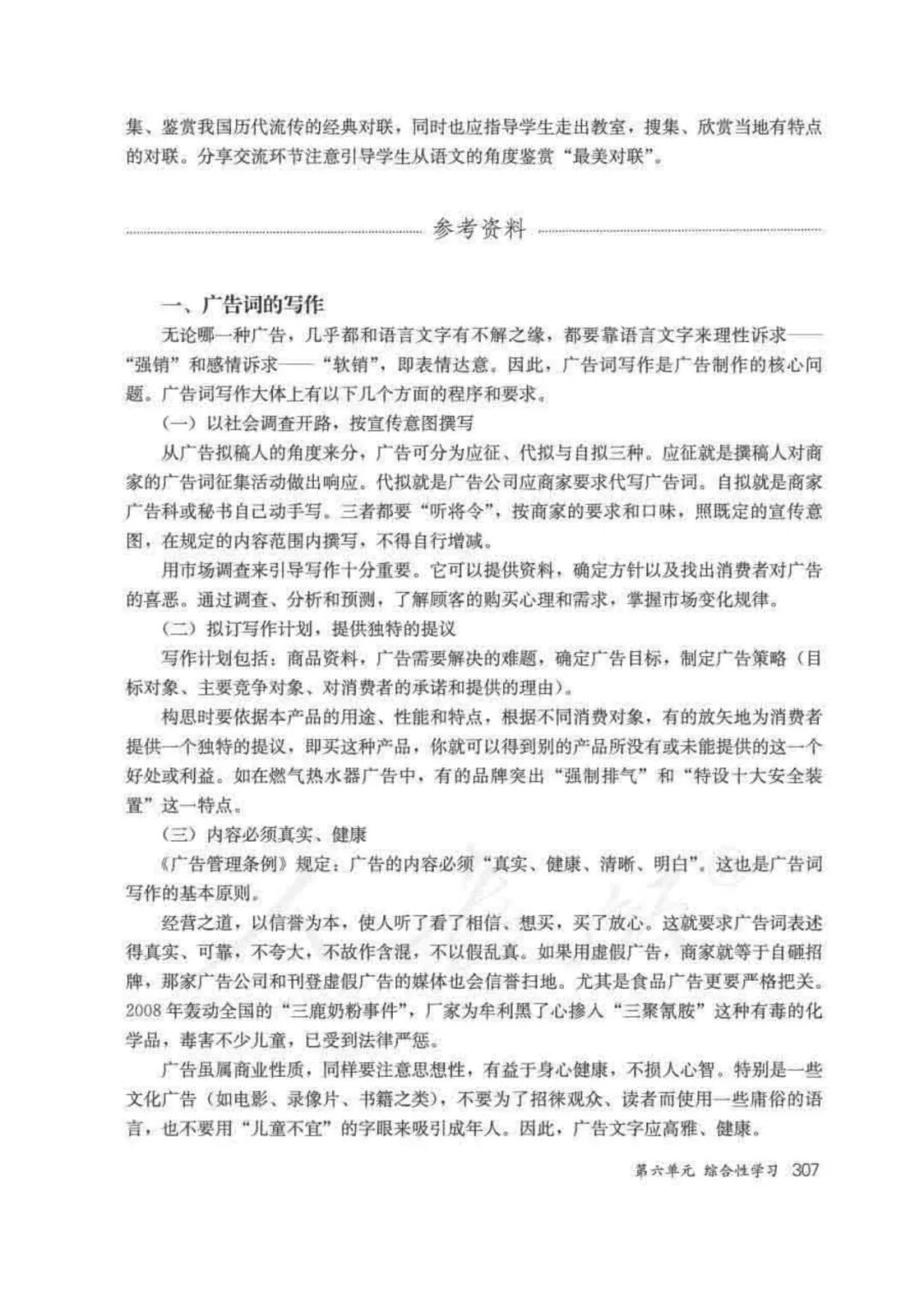 集、鉴赏我国历代流传的经典对联，同时也应指导学生走出教室，搜集、欣赏当地有特点的对联。分享交流环节注意引导学生从语文的角度鉴赏“最美对联”。

参考资料

一、广告词的写作

无论哪一种广告，几乎都和语言文字有不解之缘，都要靠语言文字来理性诉求——“强销”和感情诉求——“软销”，即表情达意。因此，广告词写作是广告制作的核心问题。广告词写作大体上有以下几个方面的程序和要求。

（一）以社会调查开路，按宣传意图撰写

从广告拟稿人的角度来分，广告可分为应征、代拟与自拟三种。应征就是撰稿人对商家的广告词征集活动做出响应。代拟就是广告公司应商家要求代写广告词。自拟就是商家广告科或秘书自己动手写。三者都要“听将令”，按商家的要求和口味，照既定的宣传意图，在规定的内容范围内撰写，不得自行增减。

用市场调查来引导写作十分重要。它可以提供资料，确定方针以及找出消费者对广告的喜恶。通过调查、分析和预测，了解顾客的购买心理和需求，掌握市场变化规律。

（二）拟订写作计划，提供独特的提议

写作计划包括：商品资料，广告需要解决的难题，确定广告目标，制定广告策略（目标对象、主要竞争对象、对消费者的承诺和提供的理由）。

构思时要依据本产品的用途、性能和特点，根据不同消费对象，有的放矢地为消费者提供一个独特的提议，即买这种产品，你就可以得到别的产品所没有或未能提供的这一个好处或利益。如在燃气热水器广告中，有的品牌突出“强制排气”和“特设十大安全装置”这一特点。

（三）内容必须真实、健康

《广告管理条例》规定：广告的内容必须“真实、健康、清晰、明白”。这也是广告词写作的基本原则。

经营之道，以信誉为本，使人听了看了相信、想买，买了放心。这就要求广告词表述得真实、可靠，不夸大，不故作含混，不以假乱真。如果用虚假广告，商家就等于自砸招牌，那家广告公司和刊登虚假广告的媒体也会信誉扫地。尤其是食品广告更要严格把关。2008年轰动全国的“三鹿奶粉事件”，厂家为牟利黑了心掺入“三聚氰胺”这种有毒的化学品，毒害不少儿童，已受到法律严惩。

广告虽属商业性质，同样要注意思想性，有益于身心健康，不损人心智。特别是一些文化广告（如电影、录像片、书籍之类），不要为了招徕观众、读者而使用一些庸俗的语言，也不要用“儿童不宜”的字眼来吸引成年人。因此，广告文字应高雅、健康。

第六单元 综合性学习 307